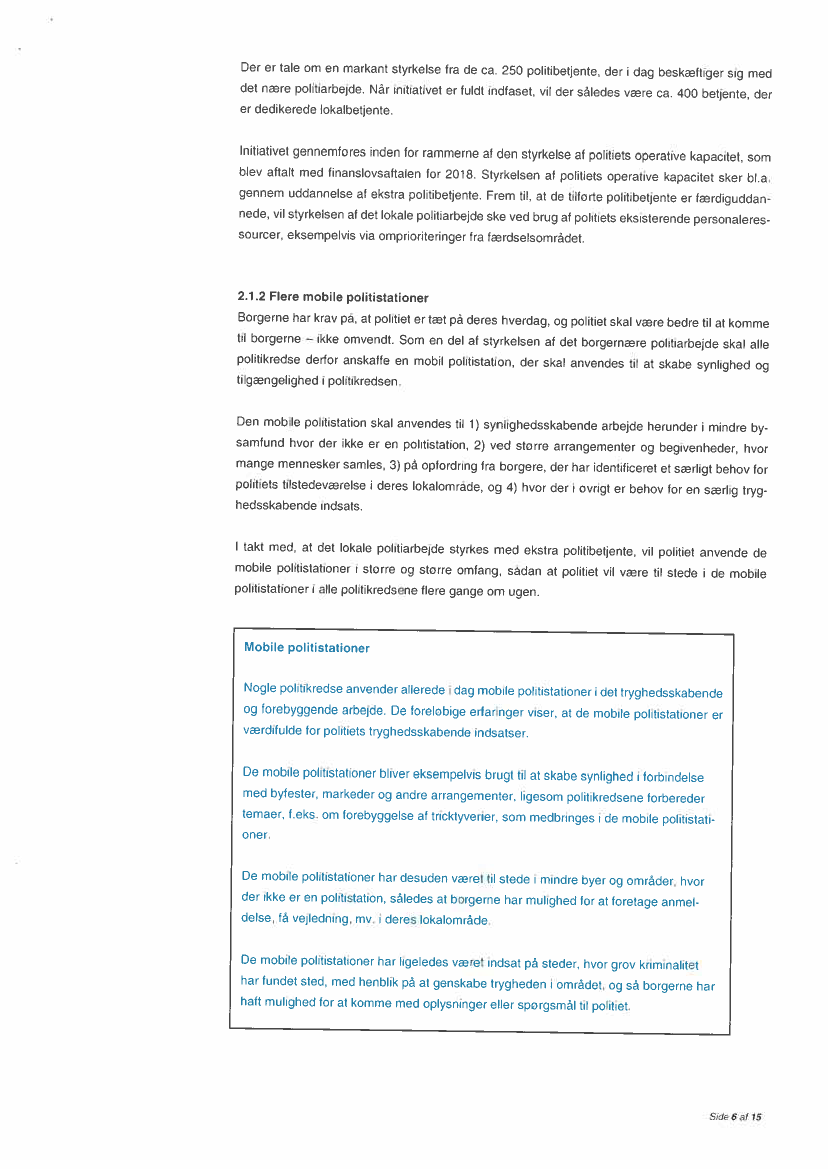 Der er tale om en markant styrkelse fra de ca. 250 politibetjente, der i dag beskæftiger sig med det nære politiarbejde. Når initiativet er fuldt indfaset, vil der således være ca. 400 betjente, der er dedikerede lokalbetjente.

Initiativet gennemføres inden for rammerne af den styrkelse af politiets operative kapacitet, som blev aftalt med finanslovsaftalen for 2018. Styrkelsen af politiets operative kapacitet sker bl.a. gennem uddannelse af ekstra politibetjente. Frem til, at de tilførte politibetjente er færdiguddannede, vil styrkelsen af det lokale politiarbejde ske ved brug af politiets eksisterende personaleressourcer, eksempelvis via omprioriteringer fra færdselsområdet.

2.1.2 Flere mobile politistationer
Borgerne har krav på, at politiet er tæt på deres hverdag, og politiet skal være bedre til at komme til borgerne – ikke omvendt. Som en del af styrkelsen af det borgernære politiarbejde skal alle politikredse derfor anskaffe en mobil politistation, der skal anvendes til at skabe synlighed og tilgængelighed i politikredsen.

Den mobile politistation skal anvendes til 1) synlighedsskabende arbejde herunder i mindre bysamfund hvor der ikke er en politistation, 2) ved større arrangementer og begivenheder, hvor mange mennesker samles, 3) på opfordring fra borgere, der har identificeret et særligt behov for politiets tilstedeværelse i deres lokalområde, og 4) hvor der i øvrigt er behov for en særlig tryghedsskabende indsats.

I takt med, at det lokale politiarbejde styrkes med ekstra politibetjente, vil politiet anvende de mobile politistationer i større og større omfang, sådan at politiet vil være til stede i de mobile politistationer i alle politikredsene flere gange om ugen.

Mobile politistationer

Nogle politikredse anvender allerede i dag mobile politistationer i det tryghedsskabende og forebyggende arbejde. De foreløbige erfaringer viser, at de mobile politistationer er værdifulde for politiets tryghedsskabende indsatser.

De mobile politistationer bliver eksempelvis brugt til at skabe synlighed i forbindelse med byfester, markeder og andre arrangementer, ligesom politikredsene forbereder temaer, f.eks. om forebyggelse af tricktyverier, som medbringes i de mobile politistationer.

De mobile politistationer har desuden været til stede i mindre byer og områder, hvor der ikke er en politistation, således at borgerne har mulighed for at foretage anmeldelse, få vejledning, mv. i deres lokalområde.

De mobile politistationer har ligeledes været indsat på steder, hvor grov kriminalitet har fundet sted, med henblik på at genskabe trygheden i området, og så borgerne har haft mulighed for at komme med oplysninger eller spørgsmål til politiet.

Side 6 af 15